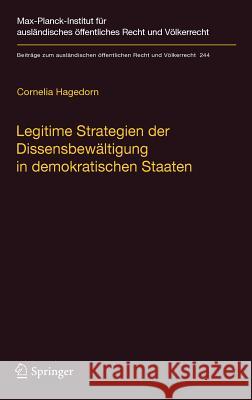 Max-Planck-Institut für ausländisches öffentliches Recht und Völkerrecht

Beiträge zum ausländischen öffentlichen Recht und Völkerrecht 244

Cornelia Hagedorn

Legitime Strategien der Dissensbewältigung in demokratischen Staaten

Springer

Kraina Książek